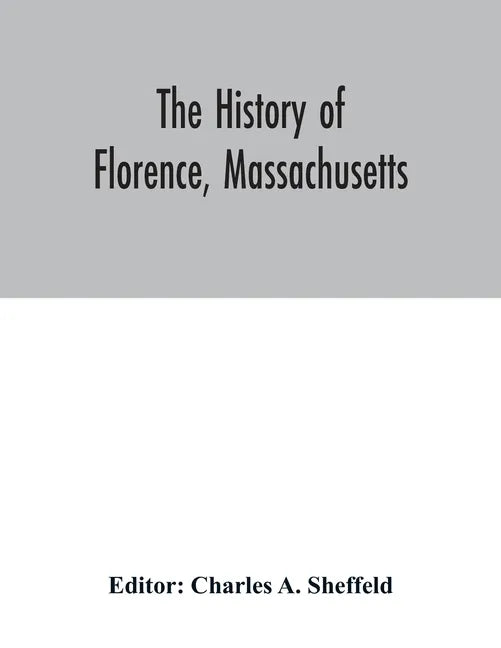 The History of Florence, Massachusetts

Editor: Charles A. Sheffeld